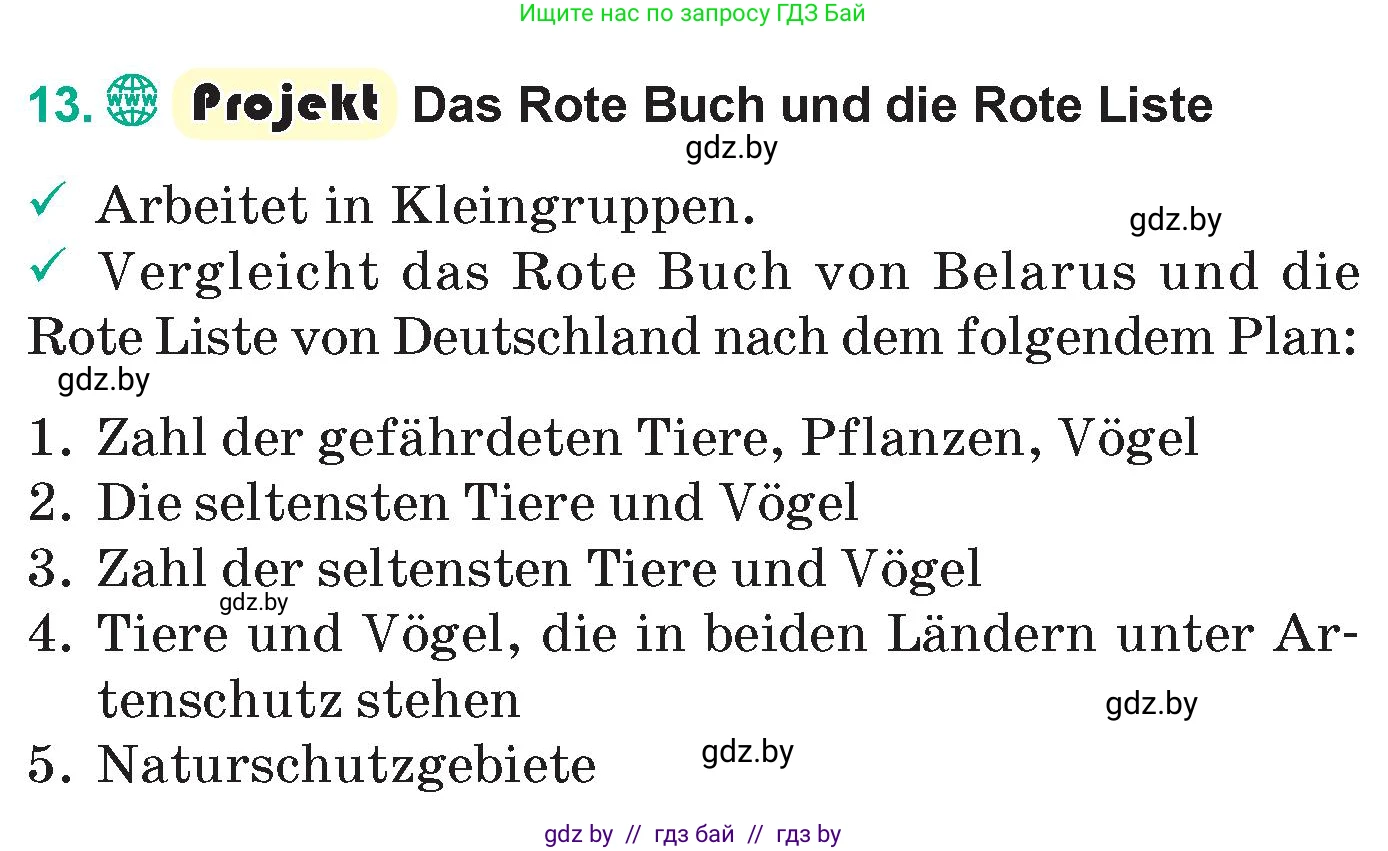 Ищите нас по запросу ГДЗ Бай

13. www Projekt Das Rote Buch und die Rote Liste

gdz.by

✓ Arbeitet in Kleingruppen.

gdz.by

✓ Vergleicht das Rote Buch von Belarus und die Rote Liste von Deutschland nach dem folgendem Plan:

gdz.by

1. Zahl der gefährdeten Tiere, Pflanzen, Vögel
2. Die seltensten Tiere und Vögel
3. Zahl der seltensten Tiere und Vögel

gdz.by

4. Tiere und Vögel, die in beiden Ländern unter Artenschutz stehen

gdz.by

5. Naturschutzgebiete

gdz.by

gdz by // гдз бай // гдз by